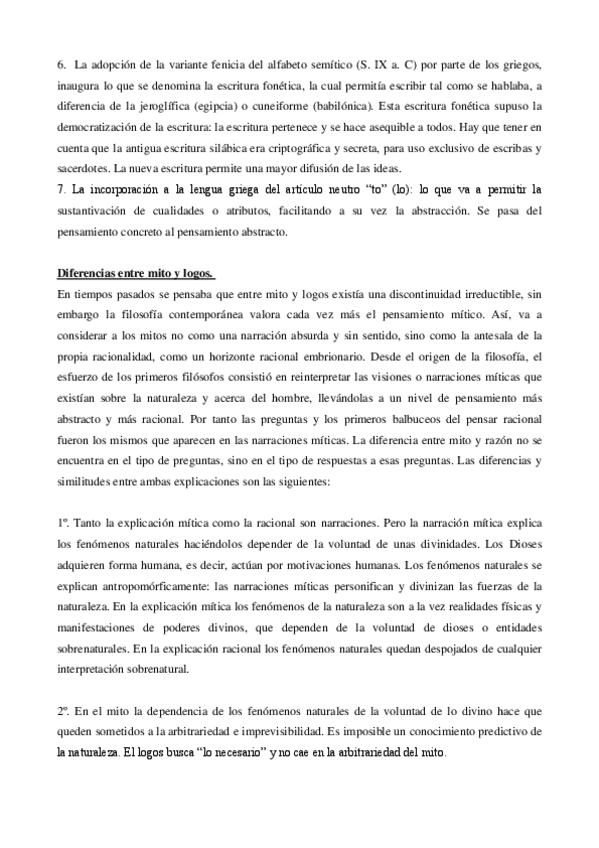 6. La adopción de la variante fenicia del alfabeto semítico (S. IX a. C) por parte de los griegos, inaugura lo que se denomina la escritura fonética, la cual permitía escribir tal como se hablaba, a diferencia de la jeroglífica (egipcia) o cuneiforme (babilónica). Esta escritura fonética supuso la democratización de la escritura: la escritura pertenece y se hace asequible a todos. Hay que tener en cuenta que la antigua escritura silábica era criptográfica y secreta, para uso exclusivo de escribas y sacerdotes. La nueva escritura permite una mayor difusión de las ideas.
7. La incorporación a la lengua griega del artículo neutro "to" (lo): lo que va a permitir la sustantivación de cualidades o atributos, facilitando a su vez la abstracción. Se pasa del pensamiento concreto al pensamiento abstracto.

Diferencias entre mito y logos.
En tiempos pasados se pensaba que entre mito y logos existía una discontinuidad irreductible, sin embargo la filosofía contemporánea valora cada vez más el pensamiento mítico. Así, va a considerar a los mitos no como una narración absurda y sin sentido, sino como la antesala de la propia racionalidad, como un horizonte racional embrionario. Desde el origen de la filosofía, el esfuerzo de los primeros filósofos consistió en reinterpretar las visiones o narraciones míticas que existían sobre la naturaleza y acerca del hombre, llevándolas a un nivel de pensamiento más abstracto y más racional. Por tanto las preguntas y los primeros balbuceos del pensar racional fueron los mismos que aparecen en las narraciones míticas. La diferencia entre mito y razón no se encuentra en el tipo de preguntas, sino en el tipo de respuestas a esas preguntas. Las diferencias y similitudes entre ambas explicaciones son las siguientes:

1º. Tanto la explicación mítica como la racional son narraciones. Pero la narración mítica explica los fenómenos naturales haciéndolos depender de la voluntad de unas divinidades. Los Dioses adquieren forma humana, es decir, actúan por motivaciones humanas. Los fenómenos naturales se explican antropomórficamente: las narraciones míticas personifican y divinizan las fuerzas de la naturaleza. En la explicación mítica los fenómenos de la naturaleza son a la vez realidades físicas y manifestaciones de poderes divinos, que dependen de la voluntad de dioses o entidades sobrenaturales. En la explicación racional los fenómenos naturales quedan despojados de cualquier interpretación sobrenatural.

2º. En el mito la dependencia de los fenómenos naturales de la voluntad de lo divino hace que queden sometidos a la arbitrariedad e imprevisibilidad. Es imposible un conocimiento predictivo de la naturaleza. El logos busca "lo necesario" y no cae en la arbitrariedad del mito.